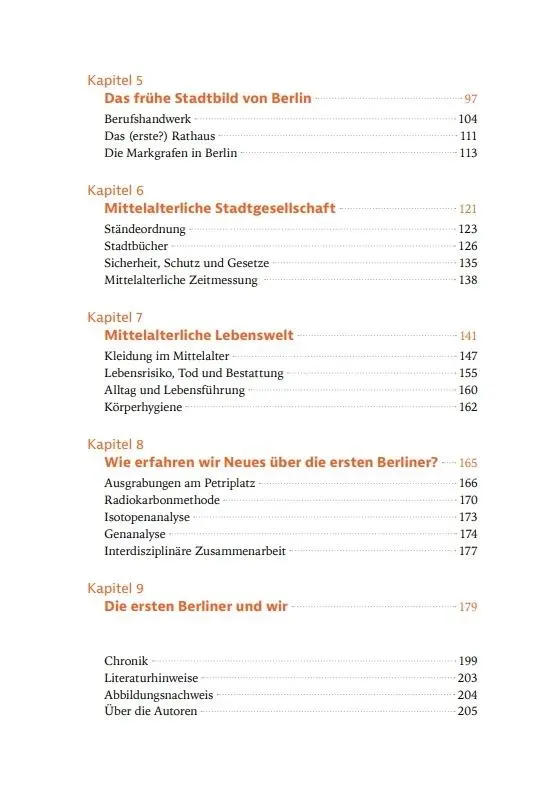 Kapitel 5
Das frühe Stadtbild von Berlin 97
Berufshandwerk 104
Das (erste?) Rathaus 111
Die Markgrafen in Berlin 113

Kapitel 6
Mittelalterliche Stadtgesellschaft 121
Ständeordnung 123
Stadtbücher 126
Sicherheit, Schutz und Gesetze 135
Mittelalterliche Zeitmessung 138

Kapitel 7
Mittelalterliche Lebenswelt 141
Kleidung im Mittelalter 147
Lebensrisiko, Tod und Bestattung 155
Alltag und Lebensführung 160
Körperhygiene 162

Kapitel 8
Wie erfahren wir Neues über die ersten Berliner? 165
Ausgrabungen am Petriplatz 166
Radiokarbonmethode 170
Isotopenanalyse 173
Genanalyse 174
Interdisziplinäre Zusammenarbeit 177

Kapitel 9
Die ersten Berliner und wir 179

Chronik 199
Literaturhinweise 203
Abbildungsnachweis 204
Über die Autoren 205